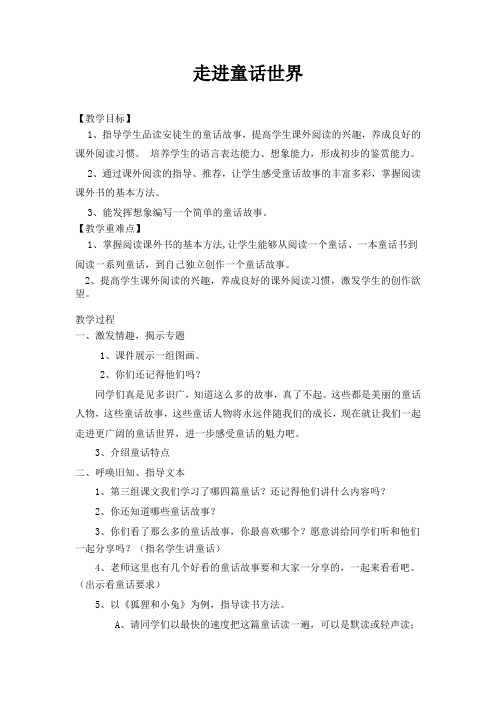 走进童话世界

【教学目标】

1、指导学生品读安徒生的童话故事，提高学生课外阅读的兴趣，养成良好的课外阅读习惯。 培养学生的语言表达能力、想象能力，形成初步的鉴赏能力。

2、通过课外阅读的指导、推荐，让学生感受童话故事的丰富多彩，掌握阅读课外书的基本方法。

3、能发挥想象编写一个简单的童话故事。

【教学重难点】

1、掌握阅读课外书的基本方法，让学生能够从阅读一个童话、一本童话书到阅读一系列童话，到自己独立创作一个童话故事。

2、提高学生课外阅读的兴趣，养成良好的课外阅读习惯，激发学生的创作欲望。

教学过程

一、激发情趣，揭示专题

1、课件展示一组图画。

2、你们还记得他们吗？

同学们真是见多识广，知道这么多的故事，真了不起。这些都是美丽的童话人物，这些童话故事，这些童话人物将永远伴随我们的成长，现在就让我们一起走进更广阔的童话世界，进一步感受童话的魅力吧。

3、介绍童话特点

二、呼唤旧知、指导文本

1、第三组课文我们学习了哪四篇童话？还记得他们讲什么内容吗？

2、你还知道哪些童话故事？

3、你们看了那么多的童话故事，你最喜欢哪个？愿意讲给同学们听和他们一起分享吗？（指名学生讲童话）

4、老师这里也有几个好看的童话故事要和大家一分享的，一起来看看吧。（出示看童话要求）

5、以《狐狸和小兔》为例，指导读书方法。

A、请同学们以最快的速度把这篇童话读一遍，可以是默读或轻声读；